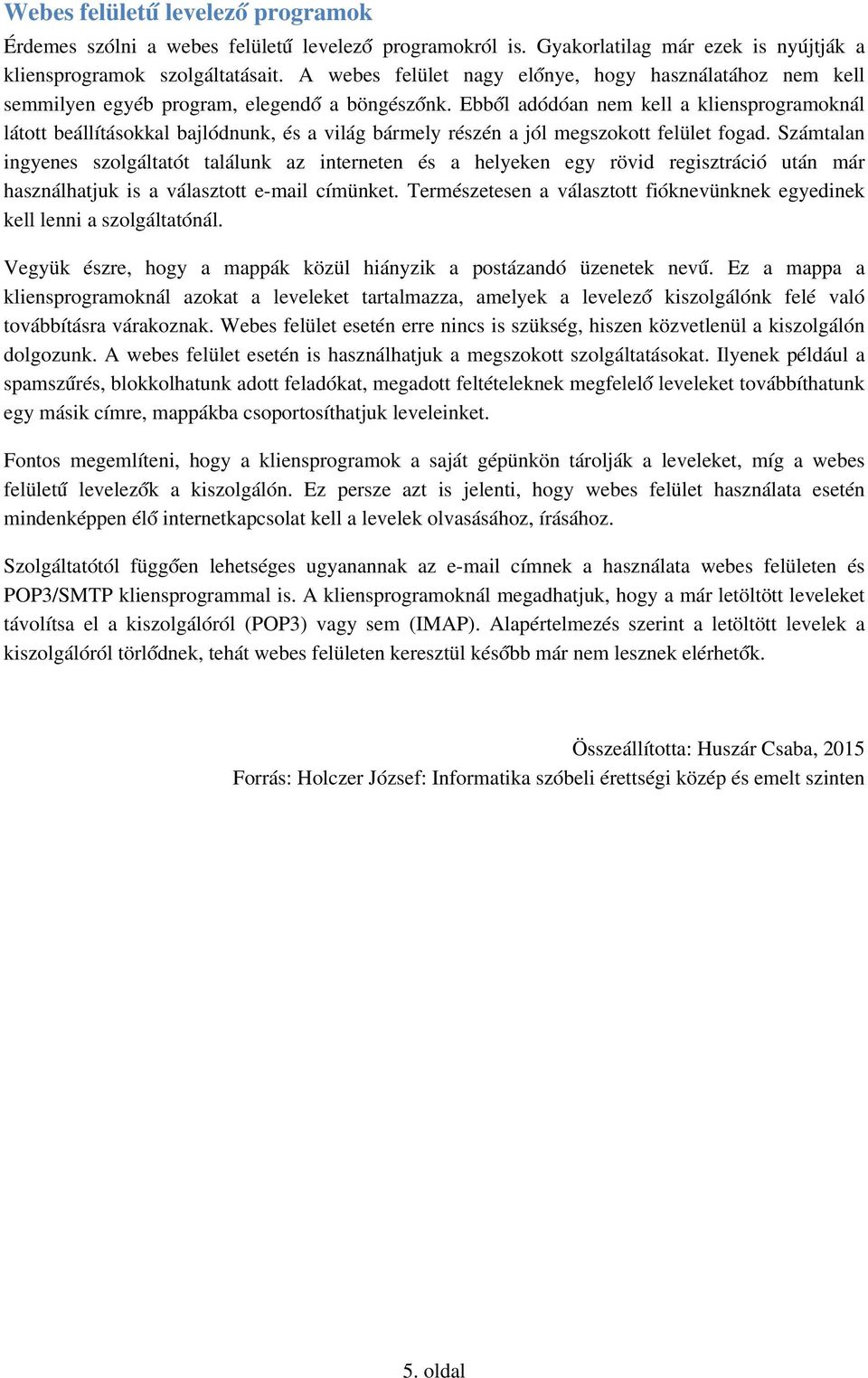 Webes felületű levelező programok

Érdemes szólni a webes felületű levelező programokról is. Gyakorlatilag már ezek is nyújtják a kliensprogramok szolgáltatásait. A webes felület nagy előnye, hogy használatához nem kell semmilyen egyéb program, elegendő a böngészőnk. Ebből adódóan nem kell a kliensprogramoknál látott beállításokkal bajlódnunk, és a világ bármely részén a jól megszokott felület fogad. Számtalan ingyenes szolgáltatót találunk az interneten és a helyeken egy rövid regisztráció után már használhatjuk is a választott e-mail címünket. Természetesen a választott fióknevünknek egyedinek kell lenni a szolgáltatónál.

Vegyük észre, hogy a mappák közül hiányzik a postázandó üzenetek nevű. Ez a mappa a kliensprogramoknál azokat a leveleket tartalmazza, amelyek a levelező kiszolgálónk felé való továbbításra várakoznak. Webes felület esetén erre nincs is szükség, hiszen közvetlenül a kiszolgálón dolgozunk. A webes felület esetén is használhatjuk a megszokott szolgáltatásokat. Ilyenek például a spamszűrés, blokkolhatunk adott feladókat, megadott feltételeknek megfelelő leveleket továbbíthatunk egy másik címre, mappákba csoportosíthatjuk leveleinket.

Fontos megemlíteni, hogy a kliensprogramok a saját gépünkön tárolják a leveleket, míg a webes felületű levelezők a kiszolgálón. Ez persze azt is jelenti, hogy webes felület használata esetén mindenképpen élő internetkapcsolat kell a levelek olvasásához, írásához.

Szolgáltatótól függően lehetséges ugyanannak az e-mail címnek a használata webes felületen és POP3/SMTP kliensprogrammal is. A kliensprogramoknál megadhatjuk, hogy a már letöltött leveleket távolítsa el a kiszolgálóról (POP3) vagy sem (IMAP). Alapértelmezés szerint a letöltött levelek a kiszolgálóról törlődnek, tehát webes felületen keresztül később már nem lesznek elérhetők.

Összeállította: Huszár Csaba, 2015
Forrás: Holczer József: Informatika szóbeli érettségi közép és emelt szinten

5. oldal